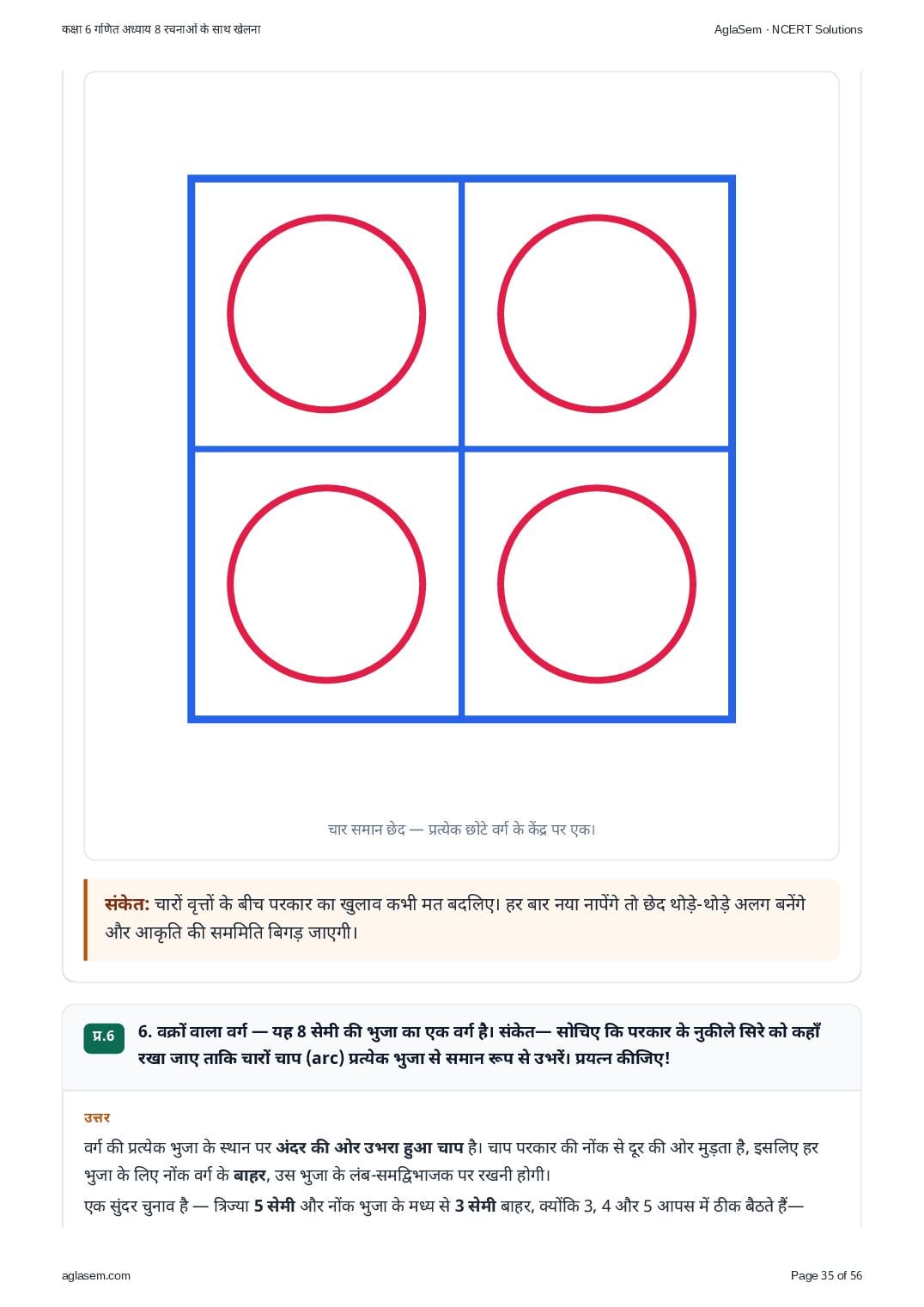 कक्षा 6 गणित अध्याय 8 रचनाओं के साथ खेलना

AglaSem · NCERT Solutions

चार समान छेद — प्रत्येक छोटे वर्ग के केंद्र पर एक।

संकेत: चारों वृत्तों के बीच परकार का खुलाव कभी मत बदलिए। हर बार नया नापेंगे तो छेद थोड़े-थोड़े अलग बनेंगे और आकृति की सममिति बिगड़ जाएगी।

प्र.6

6. वक्रों वाला वर्ग — यह 8 सेमी की भुजा का एक वर्ग है। संकेत— सोचिए कि परकार के नुकीले सिरे को कहाँ रखा जाए ताकि चारों चाप (arc) प्रत्येक भुजा से समान रूप से उभरें। प्रयत्न कीजिए!

उत्तर

वर्ग की प्रत्येक भुजा के स्थान पर अंदर की ओर उभरा हुआ चाप है। चाप परकार की नोंक से दूर की ओर मुड़ता है, इसलिए हर भुजा के लिए नोंक वर्ग के बाहर, उस भुजा के लंब-समद्विभाजक पर रखनी होगी।

एक सुंदर चुनाव है — त्रिज्या 5 सेमी और नोंक भुजा के मध्य से 3 सेमी बाहर, क्योंकि 3, 4 और 5 आपस में ठीक बैठते हैं—

aglasem.com

Page 35 of 56